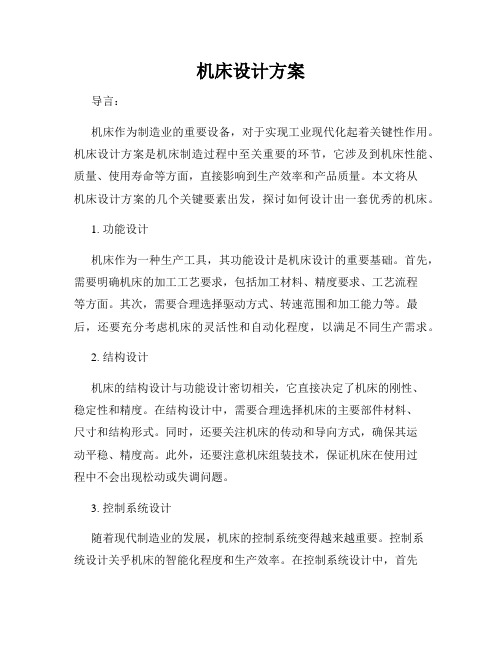 机床设计方案

导言：

机床作为制造业的重要设备，对于实现工业现代化起着关键性作用。机床设计方案是机床制造过程中至关重要的环节，它涉及到机床性能、质量、使用寿命等方面，直接影响到生产效率和产品质量。本文将从机床设计方案的几个关键要素出发，探讨如何设计出一套优秀的机床。

1. 功能设计

机床作为一种生产工具，其功能设计是机床设计的重要基础。首先，需要明确机床的加工工艺要求，包括加工材料、精度要求、工艺流程等方面。其次，需要合理选择驱动方式、转速范围和加工能力等。最后，还要充分考虑机床的灵活性和自动化程度，以满足不同生产需求。

2. 结构设计

机床的结构设计与功能设计密切相关，它直接决定了机床的刚性、稳定性和精度。在结构设计中，需要合理选择机床的主要部件材料、尺寸和结构形式。同时，还要关注机床的传动和导向方式，确保其运动平稳、精度高。此外，还要注意机床组装技术，保证机床在使用过程中不会出现松动或失调问题。

3. 控制系统设计

随着现代制造业的发展，机床的控制系统变得越来越重要。控制系统设计关乎机床的智能化程度和生产效率。在控制系统设计中，首先